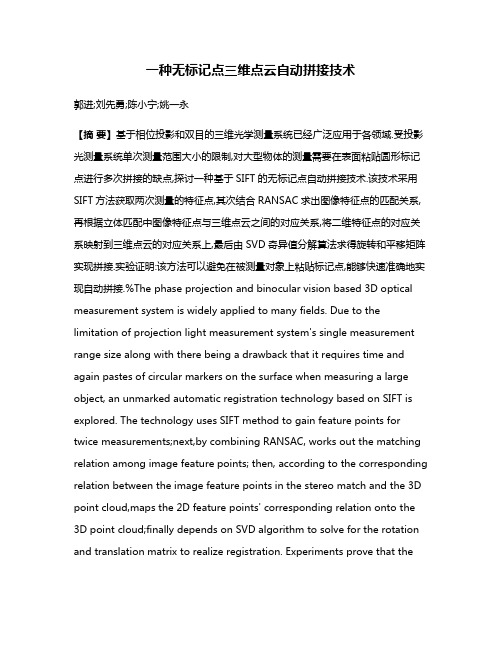 一种无标记点三维点云自动拼接技术

郭进;刘先勇;陈小宁;姚一永

【摘 要】基于相位投影和双目的三维光学测量系统已经广泛应用于各领域.受投影光测量系统单次测量范围大小的限制,对大型物体的测量需要在表面粘贴圆形标记点进行多次拼接的缺点,探讨一种基于 SIFT 的无标记点自动拼接技术.该技术采用 SIFT 方法获取两次测量的特征点,其次结合 RANSAC 求出图像特征点的匹配关系,再根据立体匹配中图像特征点与三维点云之间的对应关系,将二维特征点的对应关系映射到三维点云的对应关系上,最后由 SVD 奇异值分解算法求得旋转和平移矩阵实现拼接.实验证明:该方法可以避免在被测量对象上粘贴标记点,能够快速准确地实现自动拼接.%The phase projection and binocular vision based 3D optical measurement system is widely applied to many fields. Due to the limitation of projection light measurement system's single measurement range size along with there being a drawback that it requires time and again pastes of circular markers on the surface when measuring a large object, an unmarked automatic registration technology based on SIFT is explored. The technology uses SIFT method to gain feature points for twice measurements;next,by combining RANSAC, works out the matching relation among image feature points; then, according to the corresponding relation between the image feature points in the stereo match and the 3D point cloud,maps the 2D feature points' corresponding relation onto the 3D point cloud;finally depends on SVD algorithm to solve for the rotation and translation matrix to realize registration. Experiments prove that the